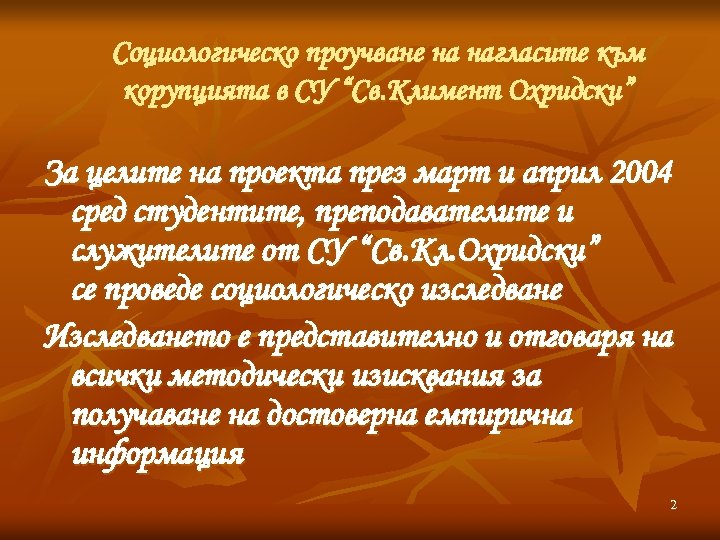 Социологическо проучване на нагласите към корупцията в СУ “Св.Климент Охридски”

За целите на проекта през март и април 2004 сред студентите, преподавателите и служителите от СУ “Св.Кл.Охридски” се проведе социологическо изследване

Изследването е представително и отговаря на всички методически изисквания за получаване на достоверна емпирична информация

2